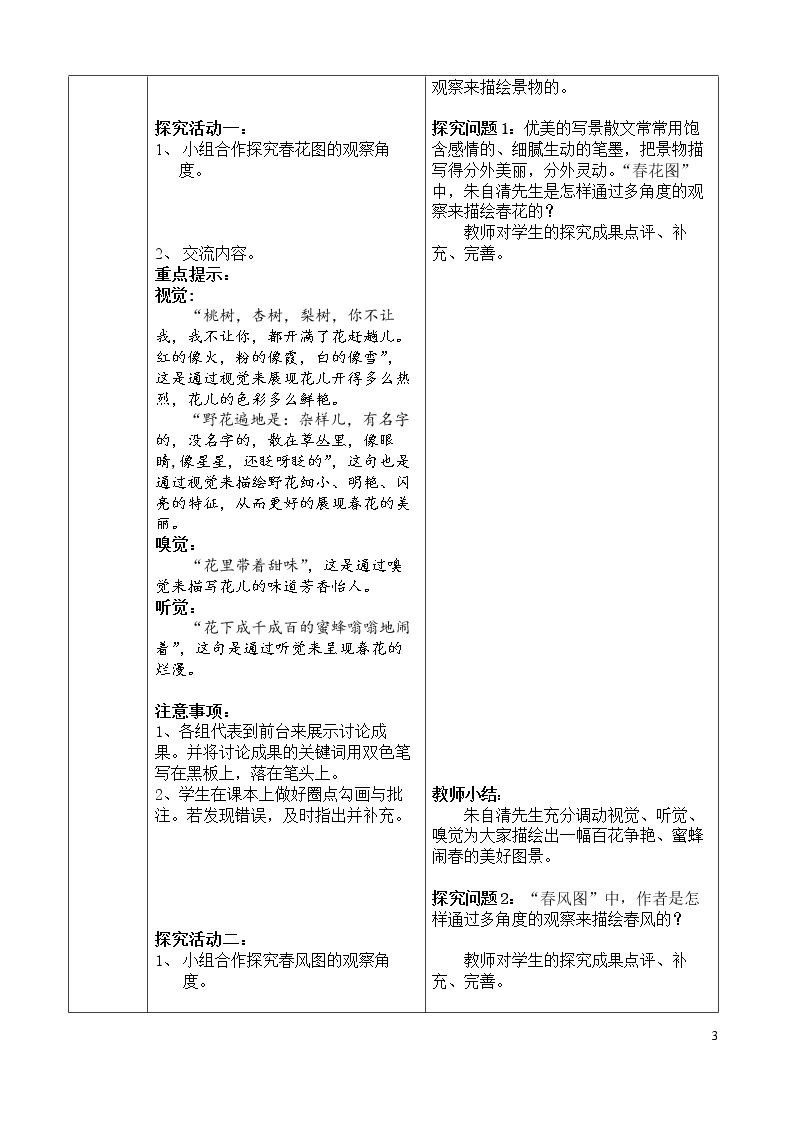 探究活动一：
1、小组合作探究春花图的观察角度。

2、交流内容。

重点提示：

视觉：

“桃树，杏树，梨树，你不让我，我不让你，都开满了花赶趟儿。红的像火，粉的像霞，白的像雪”，这是通过视觉来展现花儿开得多么热烈，花儿的色彩多么鲜艳。

“野花遍地是：杂样儿，有名字的，没名字的，散在草丛里，像眼睛,像星星，还眨呀眨的”，这句也是通过视觉来描绘野花细小、明艳、闪亮的特征，从而更好的展现春花的美丽。

嗅觉：

“花里带着甜味”，这是通过嗅觉来描写花儿的味道芳香怡人。

听觉：

“花下成千成百的蜜蜂嗡嗡地闹着”，这句是通过听觉来呈现春花的烂漫。

注意事项：

1、各组代表到前台来展示讨论成果。并将讨论成果的关键词用双色笔写在黑板上，落在笔头上。

2、学生在课本上做好圈点勾画与批注。若发现错误，及时指出并补充。

探究活动二：
1、小组合作探究春风图的观察角度。

观察来描绘景物的。

探究问题1：优美的写景散文常常用饱含感情的、细腻生动的笔墨，把景物描写得分外美丽，分外灵动。“春花图”中，朱自清先生是怎样通过多角度的观察来描绘春花的？

教师对学生的探究成果点评、补充、完善。

教师小结：

朱自清先生充分调动视觉、听觉、嗅觉为大家描绘出一幅百花争艳、蜜蜂闹春的美好图景。

探究问题2：“春风图”中，作者是怎样通过多角度的观察来描绘春风的？

教师对学生的探究成果点评、补充、完善。

3